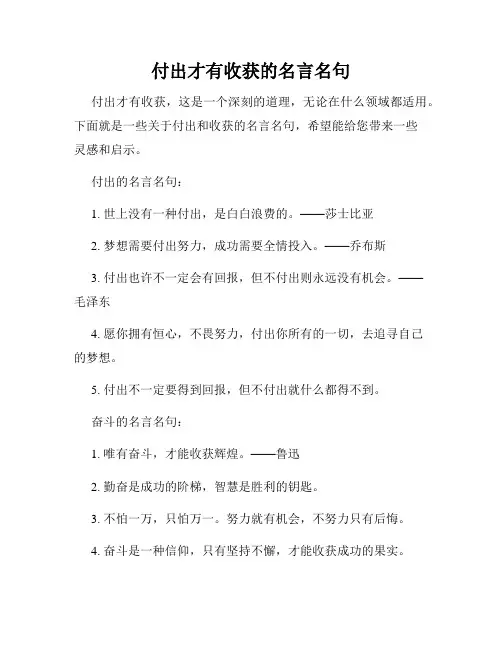 付出才有收获的名言名句

付出才有收获，这是一个深刻的道理，无论在什么领域都适用。下面就是一些关于付出和收获的名言名句，希望能给您带来一些灵感和启示。

付出的名言名句：

1. 世上没有一种付出，是白白浪费的。——莎士比亚

2. 梦想需要付出努力，成功需要全情投入。——乔布斯

3. 付出也许不一定会有回报，但不付出则永远没有机会。——毛泽东

4. 愿你拥有恒心，不畏努力，付出你所有的一切，去追寻自己的梦想。

5. 付出不一定要得到回报，但不付出就什么都得不到。

奋斗的名言名句：

1. 唯有奋斗，才能收获辉煌。——鲁迅

2. 勤奋是成功的阶梯，智慧是胜利的钥匙。

3. 不怕一万，只怕万一。努力就有机会，不努力只有后悔。

4. 奋斗是一种信仰，只有坚持不懈，才能收获成功的果实。